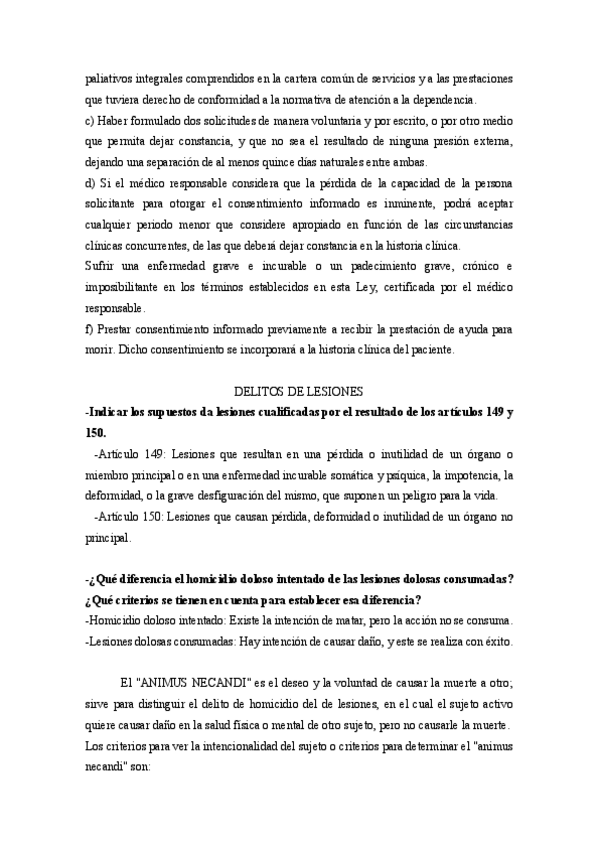 paliativos integrales comprendidos en la cartera común de servicios y a las prestaciones que tuviera derecho de conformidad a la normativa de atención a la dependencia.
c) Haber formulado dos solicitudes de manera voluntaria y por escrito, o por otro medio que permita dejar constancia, y que no sea el resultado de ninguna presión externa, dejando una separación de al menos quince días naturales entre ambas.
d) Si el médico responsable considera que la pérdida de la capacidad de la persona solicitante para otorgar el consentimiento informado es inminente, podrá aceptar cualquier periodo menor que considere apropiado en función de las circunstancias clínicas concurrentes, de las que deberá dejar constancia en la historia clínica.
Sufrir una enfermedad grave e incurable o un padecimiento grave, crónico e imposibilitante en los términos establecidos en esta Ley, certificada por el médico responsable.
f) Prestar consentimiento informado previamente a recibir la prestación de ayuda para morir. Dicho consentimiento se incorporará a la historia clínica del paciente.

DELITOS DE LESIONES
-Indicar los supuestos da lesiones cualificadas por el resultado de los artículos 149 y 150.
-Artículo 149: Lesiones que resultan en una pérdida o inutilidad de un órgano o miembro principal o en una enfermedad incurable somática y psíquica, la impotencia, la deformidad, o la grave desfiguración del mismo, que suponen un peligro para la vida.
-Artículo 150: Lesiones que causan pérdida, deformidad o inutilidad de un órgano no principal.

-¿Qué diferencia el homicidio doloso intentado de las lesiones dolosas consumadas? ¿Qué criterios se tienen en cuenta para establecer esa diferencia?
-Homicidio doloso intentado: Existe la intención de matar, pero la acción no se consuma.
-Lesiones dolosas consumadas: Hay intención de causar daño, y este se realiza con éxito.

El "ANIMUS NECANDI" es el deseo y la voluntad de causar la muerte a otro; sirve para distinguir el delito de homicidio del de lesiones, en el cual el sujeto activo quiere causar daño en la salud física o mental de otro sujeto, pero no causarle la muerte. Los criterios para ver la intencionalidad del sujeto o criterios para determinar el "animus necandi" son: